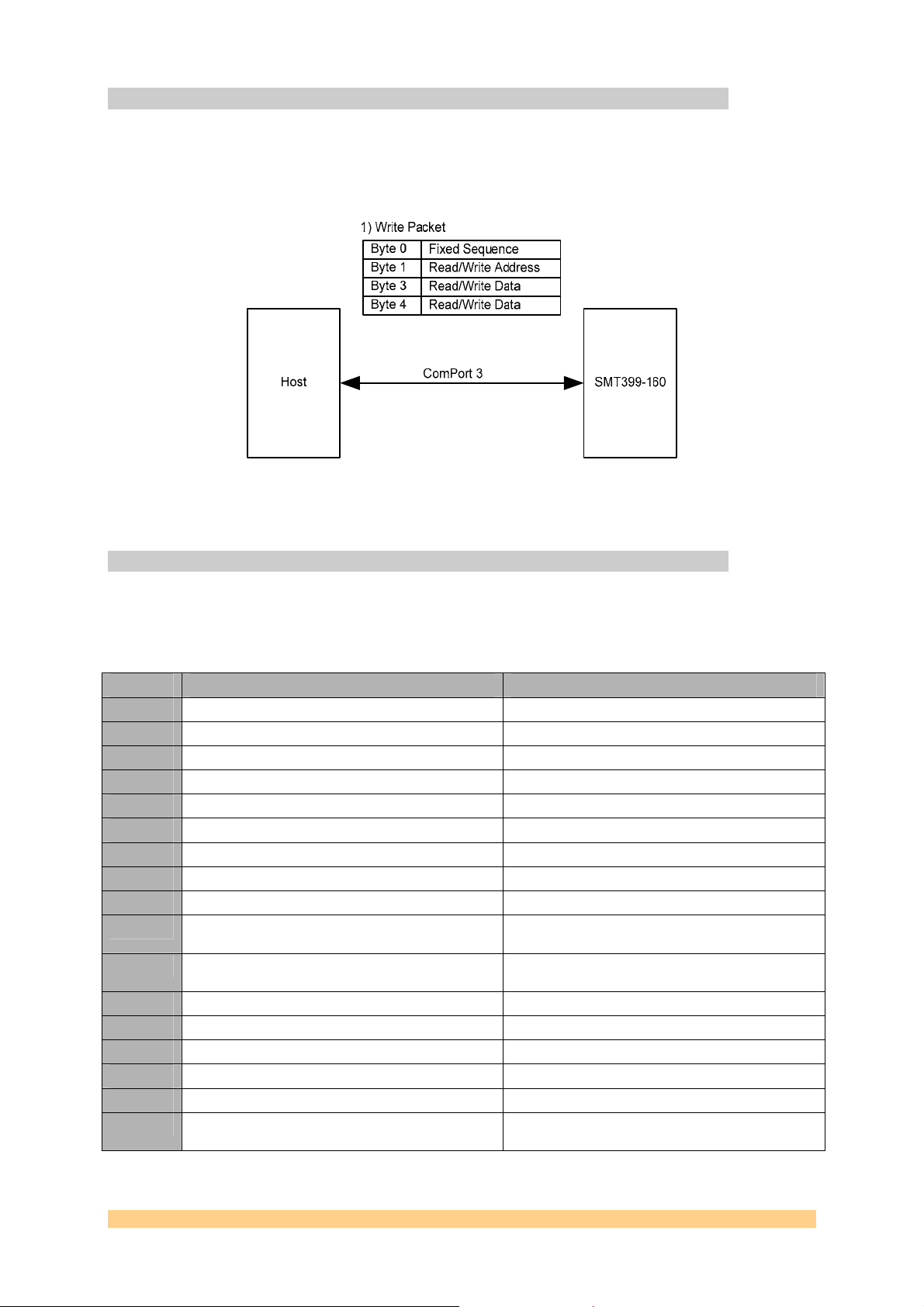 1) Write Packet

| Byte 0 | Fixed Sequence |
|---|---|
| Byte 1 | Read/Write Address |
| Byte 3 | Read/Write Data |
| Byte 4 | Read/Write Data |

Host

ComPort 3

SMT399-160